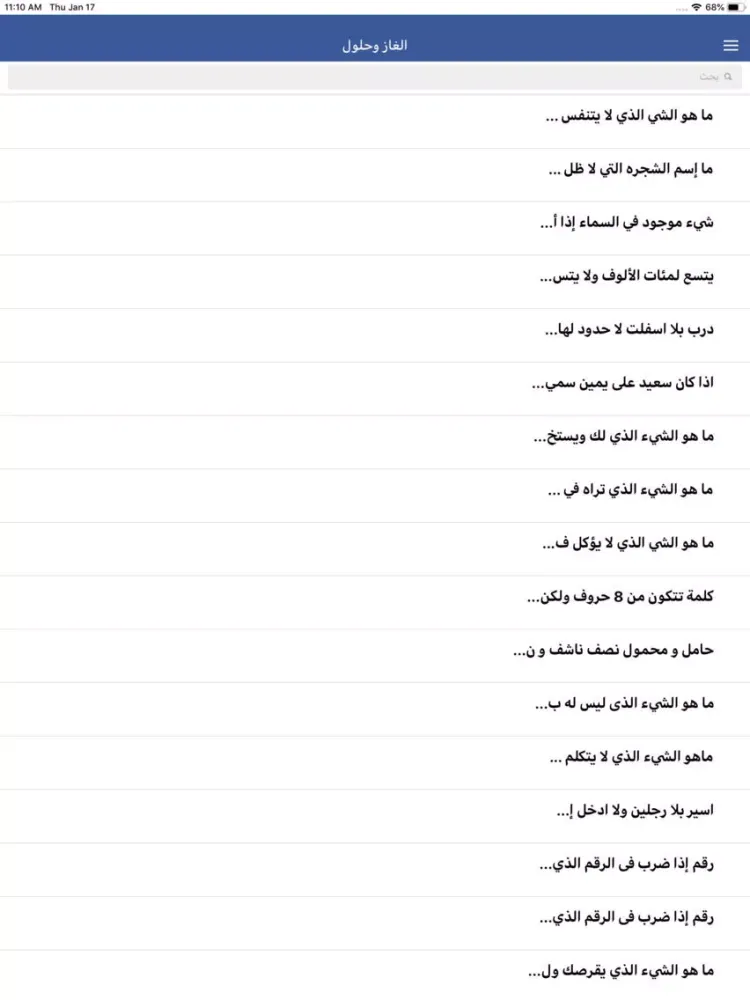 11:10 AM Thu Jan 17
68%

الغاز وحلول

بحث

ما هو الشي الذي لا يتنفس ...

ما إسم الشجره التي لا ظل ...

شيء موجود في السماء إذا أ...

يتسع لمئات الألوف ولا يتس...

درب بلا اسفلت لا حدود لها...

اذا كان سعيد على يمين سمي...

ما هو الشيء الذي لك ويستخ...

ما هو الشيء الذي تراه في ...

ما هو الشي الذي لا يؤكل ف...

كلمة تتكون من 8 حروف ولكن...

حامل و محمول نصف ناشف و ن...

ما هو الشيء الذى ليس له ب...

ماهو الشيء الذي لا يتكلم ...

اسير بلا رجلين ولا ادخل إ...

رقم إذا ضرب فى الرقم الذي...

رقم إذا ضرب فى الرقم الذي...

ما هو الشيء الذي يقرصك ول...